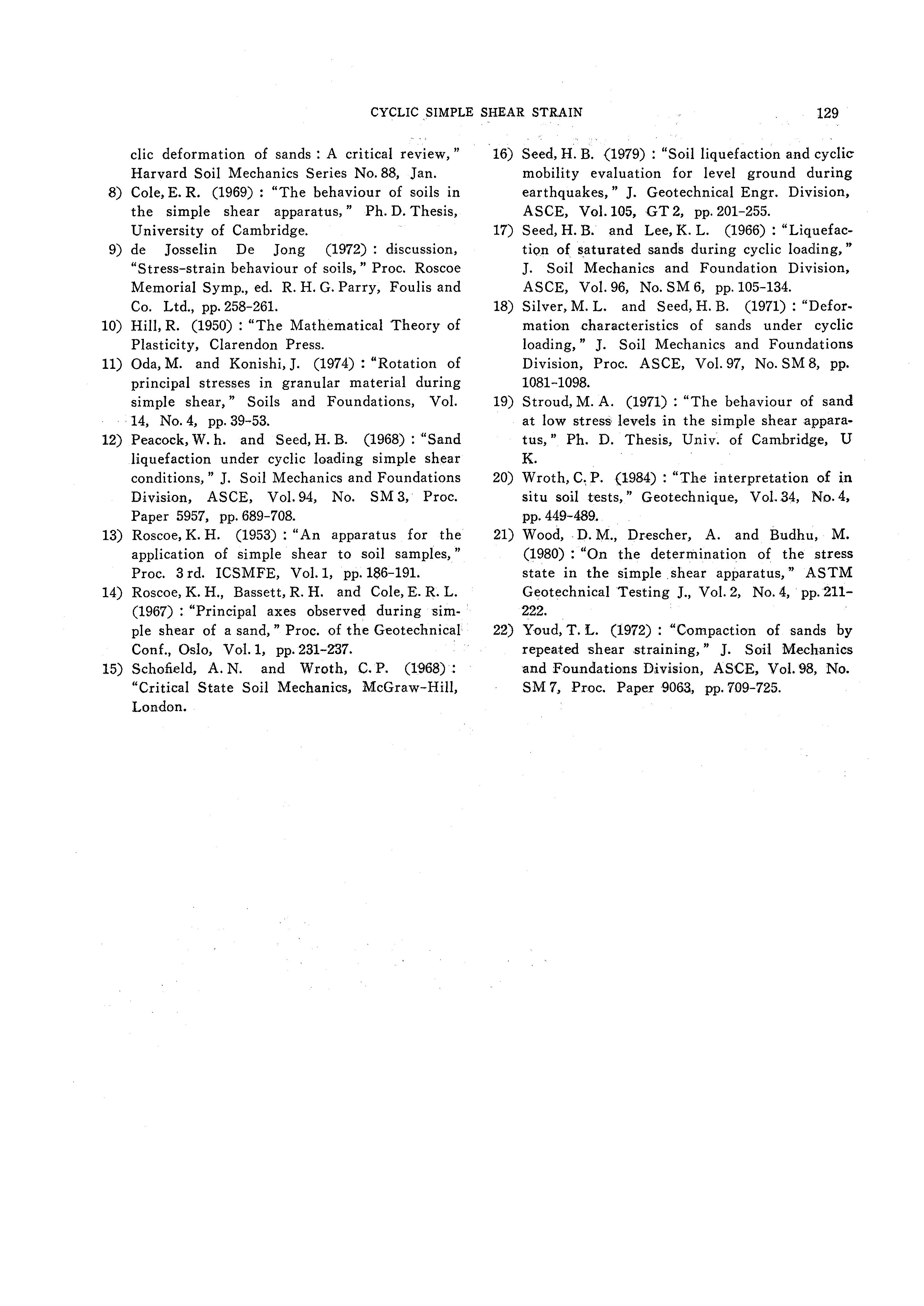 CYCLIC SIMPLE SHEAR STRAIN 129

clic deformation of sands : A critical review," Harvard Soil Mechanics Series No. 88, Jan.

8) Cole, E. R. (1969) : "The behaviour of soils in the simple shear apparatus," Ph. D. Thesis, University of Cambridge.

9) de Josselin De Jong (1972) : discussion, "Stress-strain behaviour of soils," Proc. Roscoe Memorial Symp., ed. R. H. G. Parry, Foulis and Co. Ltd., pp. 258-261.

10) Hill, R. (1950) : "The Mathematical Theory of Plasticity, Clarendon Press.

11) Oda, M. and Konishi, J. (1974) : "Rotation of principal stresses in granular material during simple shear," Soils and Foundations, Vol. 14, No. 4, pp. 39-53.

12) Peacock, W. h. and Seed, H. B. (1968) : "Sand liquefaction under cyclic loading simple shear conditions," J. Soil Mechanics and Foundations Division, ASCE, Vol. 94, No. SM 3, Proc. Paper 5957, pp. 689-708.

13) Roscoe, K. H. (1953) : "An apparatus for the application of simple shear to soil samples," Proc. 3 rd. ICSMFE, Vol. 1, pp. 186-191.

14) Roscoe, K. H., Bassett, R. H. and Cole, E. R. L. (1967) : "Principal axes observed during simple shear of a sand," Proc. of the Geotechnical Conf., Oslo, Vol. 1, pp. 231-237.

15) Schofield, A. N. and Wroth, C. P. (1968) : "Critical State Soil Mechanics, McGraw-Hill, London.

16) Seed, H. B. (1979) : "Soil liquefaction and cyclic mobility evaluation for level ground during earthquakes," J. Geotechnical Engr. Division, ASCE, Vol. 105, GT 2, pp. 201-255.

17) Seed, H. B. and Lee, K. L. (1966) : "Liquefaction of saturated sands during cyclic loading," J. Soil Mechanics and Foundation Division, ASCE, Vol. 96, No. SM 6, pp. 105-134.

18) Silver, M. L. and Seed, H. B. (1971) : "Deformation characteristics of sands under cyclic loading," J. Soil Mechanics and Foundations Division, Proc. ASCE, Vol. 97, No. SM 8, pp. 1081-1098.

19) Stroud, M. A. (1971) : "The behaviour of sand at low stress levels in the simple shear apparatus," Ph. D. Thesis, Univ. of Cambridge, U K.

20) Wroth, C. P. (1984) : "The interpretation of in situ soil tests," Geotechnique, Vol. 34, No. 4, pp. 449-489.

21) Wood, D. M., Drescher, A. and Budhu, M. (1980) : "On the determination of the stress state in the simple shear apparatus," ASTM Geotechnical Testing J., Vol. 2, No. 4, pp. 211-222.

22) Youd, T. L. (1972) : "Compaction of sands by repeated shear straining," J. Soil Mechanics and Foundations Division, ASCE, Vol. 98, No. SM 7, Proc. Paper 9063, pp. 709-725.